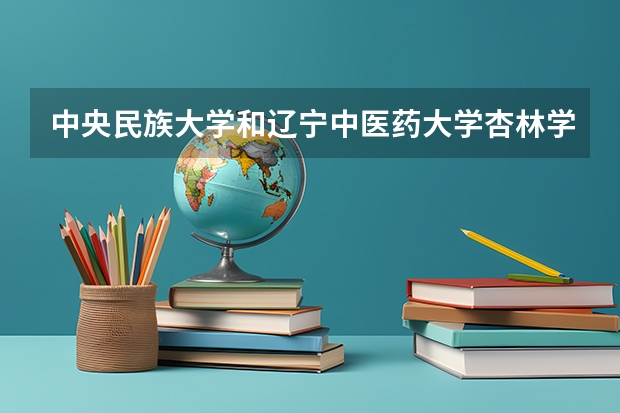 中央民族大学和辽宁中医药大学杏林学